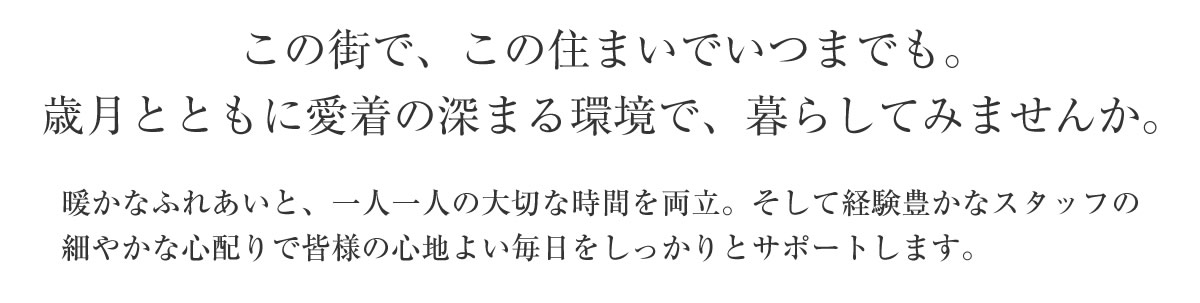 この街で、この住まいでいつまでも。
歳月とともに愛着の深まる環境で、暮らしてみませんか。

暖かなふれあいと、一人一人の大切な時間を両立。そして経験豊かなスタッフの細やかな心配りで皆様の心地よい毎日をしっかりとサポートします。